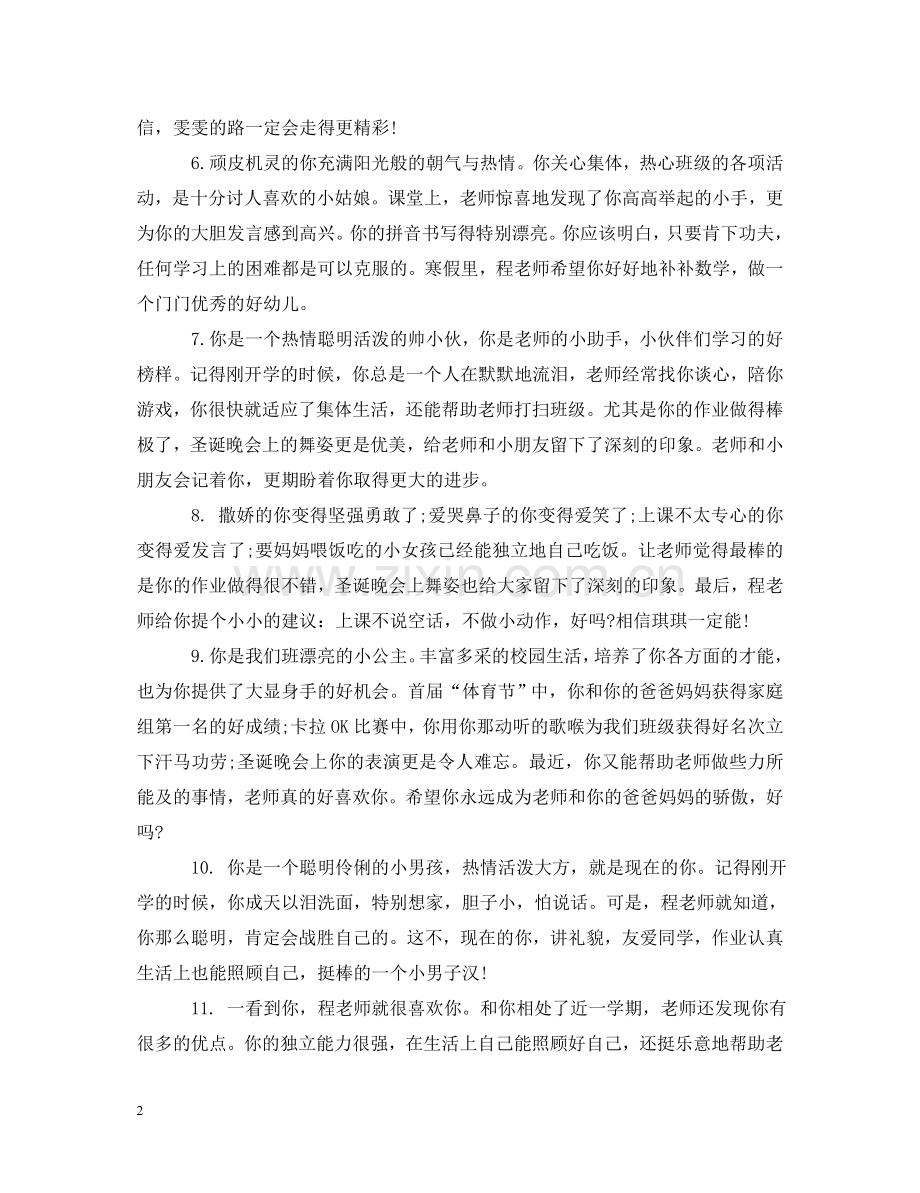 信，雯雯的路一定会走得更精彩!

6.顽皮机灵的你充满阳光般的朝气与热情。你关心集体，热心班级的各项活动，是十分讨人喜欢的小姑娘。课堂上，老师惊喜地发现了你高高举起的小手，更为你的大胆发言感到高兴。你的拼音书写得特别漂亮。你应该明白，只要肯下功夫，任何学习上的困难都是可以克服的。寒假里，程老师希望你好好地补补数学，做一个门门优秀的好幼儿。

7.你是一个热情聪明活泼的帅小伙，你是老师的小助手，小伙伴们学习的好榜样。记得刚开学的时候，你总是一个人在默默地流泪，老师经常找你谈心，陪你游戏，你很快就适应了集体生活，还能帮助老师打扫班级。尤其是你的作业做得棒极了，圣诞晚会上的舞姿更是优美，给老师和小朋友留下了深刻的印象。老师和小朋友会记着你，更期盼着你取得更大的进步。

8. 撒娇的你变得坚强勇敢了;爱哭鼻子的你变得爱笑了;上课不太专心的你变得爱发言了;要妈妈喂饭吃的小女孩已经能独立地自己吃饭。让老师觉得最棒的是你的作业做得很不错，圣诞晚会上舞姿也给大家留下了深刻的印象。最后，程老师给你提个小小的建议：上课不说空话，不做小动作，好吗?相信琪琪一定能!

9.你是我们班漂亮的小公主。丰富多采的校园生活，培养了你各方面的才能，也为你提供了大显身手的好机会。首届“体育节”中，你和你的爸爸妈妈获得家庭组第一名的好成绩;卡拉OK比赛中，你用你那动听的歌喉为我们班级获得好名次立下汗马功劳;圣诞晚会上你的表演更是令人难忘。最近，你又能帮助老师做些力所能及的事情，老师真的好喜欢你。希望你永远成为老师和你的爸爸妈妈的骄傲，好吗?

10. 你是一个聪明伶俐的小男孩，热情活泼大方，就是现在的你。记得刚开学的时候，你成天以泪洗面，特别想家，胆子小，怕说话。可是，程老师就知道，你那么聪明，肯定会战胜自己的。这不，现在的你，讲礼貌，友爱同学，作业认真生活上也能照顾自己，挺棒的一个小男子汉!

11. 一看到你，程老师就很喜欢你。和你相处了近一学期，老师还发现你有很多的优点。你的独立能力很强，在生活上自己能照顾好自己，还挺乐意地帮助老

2